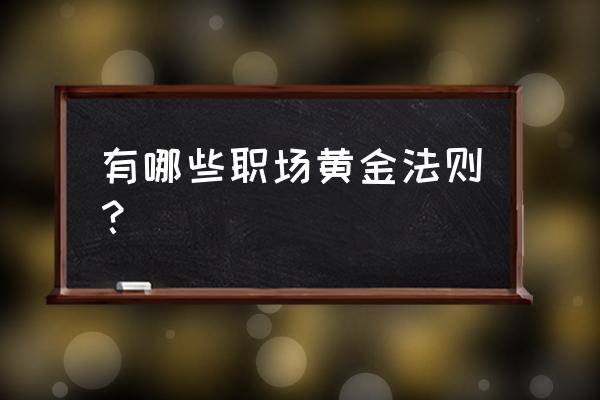 有哪些职场黄金法则？